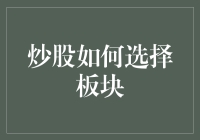 炒股如何选择板块